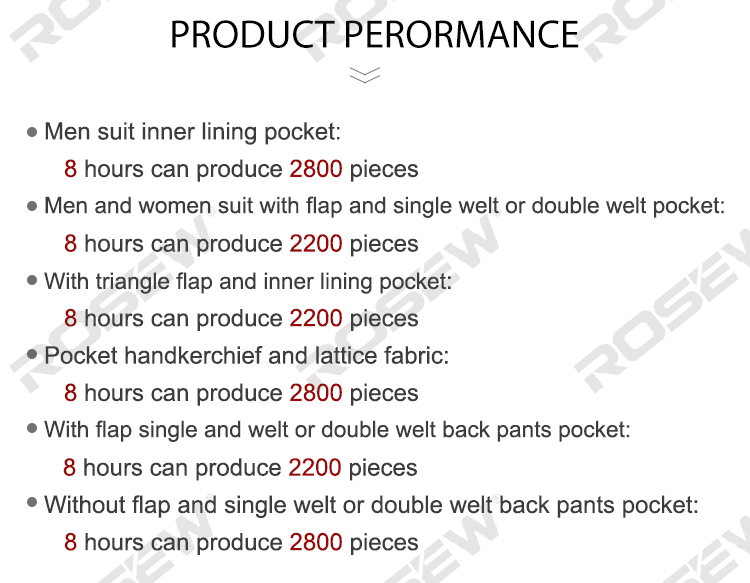 PRODUCT PERORMANCE

• Men suit inner lining pocket:
8 hours can produce 2800 pieces

• Men and women suit with flap and single welt or double welt pocket:
8 hours can produce 2200 pieces

• With triangle flap and inner lining pocket:
8 hours can produce 2200 pieces

• Pocket handkerchief and lattice fabric:
8 hours can produce 2800 pieces

• With flap single and welt or double welt back pants pocket:
8 hours can produce 2200 pieces

• Without flap and single welt or double welt back pants pocket:
8 hours can produce 2800 pieces

ROSEW